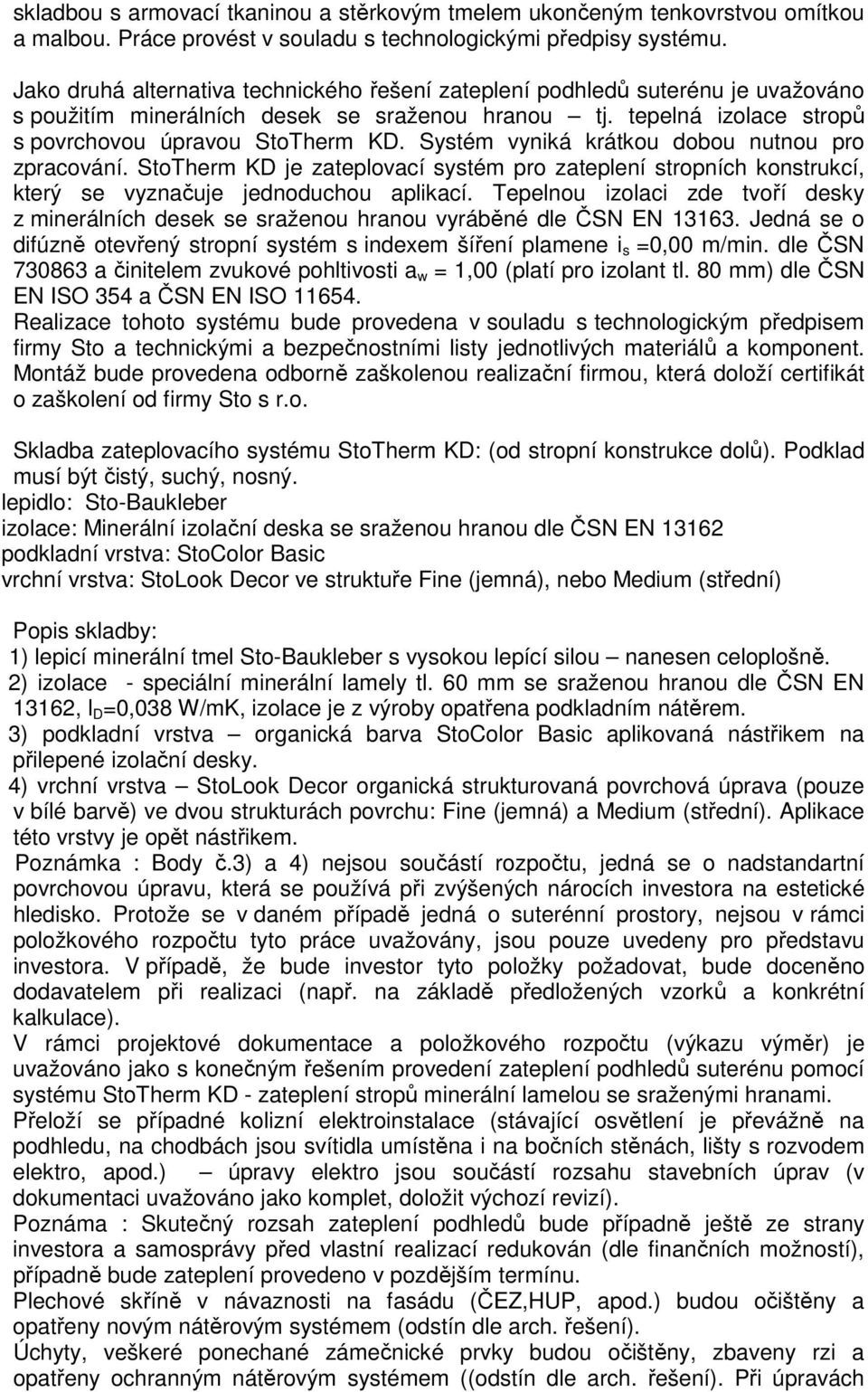 skladbou s armovací tkaninou a stěrkovým tmelem ukončeným tenkovrstvou omítkou a malbou. Práce provést v souladu s technologickými předpisy systému.

Jako druhá alternativa technického řešení zateplení podhledů suterénu je uvažováno s použitím minerálních desek se sraženou hranou – tj. tepelná izolace stropů s povrchovou úpravou StoTherm KD. Systém vyniká krátkou dobou nutnou pro zpracování. StoTherm KD je zateplovací systém pro zateplení stropních konstrukcí, který se vyznačuje jednoduchou aplikací. Tepelnou izolaci zde tvoří desky z minerálních desek se sraženou hranou vyráběné dle ČSN EN 13163. Jedná se o difúzně otevřený stropní systém s indexem šíření plamene $i_s$ =0,00 m/min. dle ČSN 730863 a činitelem zvukové pohltivosti $a_w$ = 1,00 (platí pro izolant tl. 80 mm) dle ČSN EN ISO 354 a ČSN EN ISO 11654.
Realizace tohoto systému bude provedena v souladu s technologickým předpisem firmy Sto a technickými a bezpečnostními listy jednotlivých materiálů a komponent. Montáž bude provedena odborně zaškolenou realizační firmou, která doloží certifikát o zaškolení od firmy Sto s r.o.

Skladba zateplovacího systému StoTherm KD: (od stropní konstrukce dolů). Podklad musí být čistý, suchý, nosný.
lepidlo: Sto-Baukleber
izolace: Minerální izolační deska se sraženou hranou dle ČSN EN 13162
podkladní vrstva: StoColor Basic
vrchní vrstva: StoLook Decor ve struktuře Fine (jemná), nebo Medium (střední)

Popis skladby:
1) lepicí minerální tmel Sto-Baukleber s vysokou lepící silou – nanesen celoplošně.
2) izolace - speciální minerální lamely tl. 60 mm se sraženou hranou dle ČSN EN 13162, $l_D$=0,038 W/mK, izolace je z výroby opatřena podkladním nátěrem.
3) podkladní vrstva – organická barva StoColor Basic aplikovaná nástřikem na přilepené izolační desky.
4) vrchní vrstva – StoLook Decor organická strukturovaná povrchová úprava (pouze v bílé barvě) ve dvou strukturách povrchu: Fine (jemná) a Medium (střední). Aplikace této vrstvy je opět nástřikem.
Poznámka : Body č.3) a 4) nejsou součástí rozpočtu, jedná se o nadstandartní povrchovou úpravu, která se používá při zvýšených nárocích investora na estetické hledisko. Protože se v daném případě jedná o suterénní prostory, nejsou v rámci položkového rozpočtu tyto práce uvažovány, jsou pouze uvedeny pro představu investora. V případě, že bude investor tyto položky požadovat, bude doceněno dodavatelem při realizaci (např. na základě předložených vzorků a konkrétní kalkulace).
V rámci projektové dokumentace a položkového rozpočtu (výkazu výměr) je uvažováno jako s konečným řešením provedení zateplení podhledů suterénu pomocí systému StoTherm KD - zateplení stropů minerální lamelou se sraženými hranami.
Přeloží se případné kolizní elektroinstalace (stávající osvětlení je převážně na podhledu, na chodbách jsou svítidla umístěna i na bočních stěnách, lišty s rozvodem elektro, apod.) – úpravy elektro jsou součástí rozsahu stavebních úprav (v dokumentaci uvažováno jako komplet, doložit výchozí revizí).
Poznáma : Skutečný rozsah zateplení podhledů bude případně ještě ze strany investora a samosprávy před vlastní realizací redukován (dle finančních možností), případně bude zateplení provedeno v pozdějším termínu.
Plechové skříně v návaznosti na fasádu (ČEZ,HUP, apod.) budou očištěny a opatřeny novým nátěrovým systémem (odstín dle arch. řešení).
Úchyty, veškeré ponechané zámečnické prvky budou očištěny, zbaveny rzi a opatřeny ochranným nátěrovým systémem ((odstín dle arch. řešení). Při úpravách